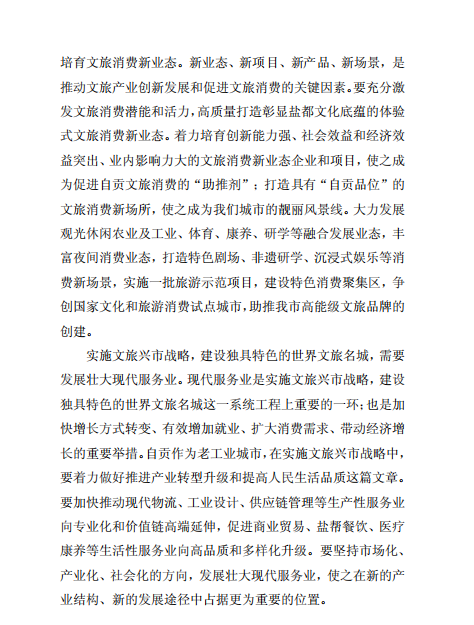 培育文旅消费新业态。新业态、新项目、新产品、新场景，是推动文旅产业创新发展和促进文旅消费的关键因素。要充分激发文旅消费潜能和活力，高质量打造彰显盐都文化底蕴的体验式文旅消费新业态。着力培育创新能力强、社会效益和经济效益突出、业内影响力大的文旅消费新业态企业和项目，使之成为促进自贡文旅消费的“助推剂”；打造具有“自贡品位”的文旅消费新场所，使之成为我们城市的靓丽风景线。大力发展观光休闲农业及工业、体育、康养、研学等融合发展业态，丰富夜间消费业态，打造特色剧场、非遗研学、沉浸式娱乐等消费新场景，实施一批旅游示范项目，建设特色消费聚集区，争创国家文化和旅游消费试点城市，助推我市高能级文旅品牌的创建。

实施文旅兴市战略，建设独具特色的世界文旅名城，需要发展壮大现代服务业。现代服务业是实施文旅兴市战略，建设独具特色的世界文旅名城这一系统工程上重要的一环；也是加快增长方式转变、有效增加就业、扩大消费需求、带动经济增长的重要举措。自贡作为老工业城市，在实施文旅兴市战略中，要着力做好推进产业转型升级和提高人民生活品质这篇文章。要加快推动现代物流、工业设计、供应链管理等生产性服务业向专业化和价值链高端延伸，促进商业贸易、盐帮餐饮、医疗康养等生活性服务业向高品质和多样化升级。要坚持市场化、产业化、社会化的方向，发展壮大现代服务业，使之在新的产业结构、新的发展途径中占据更为重要的位置。